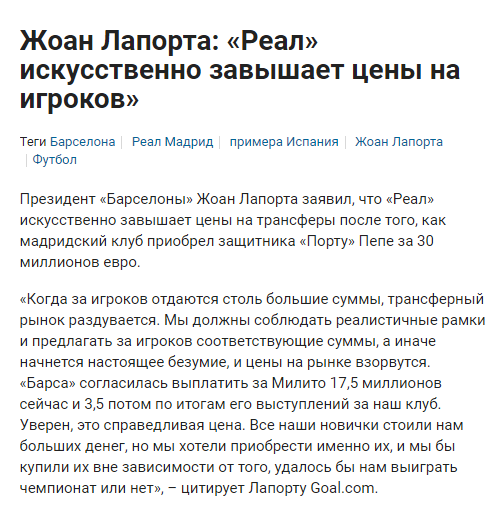 Жоан Лапорта: «Реал» искусственно завышает цены на игроков»

Теги Барселона | Реал Мадрид | примера Испания | Жоан Лапорта | Футбол

Президент «Барселоны» Жоан Лапорта заявил, что «Реал» искусственно завышает цены на трансферы после того, как мадридский клуб приобрел защитника «Порту» Пепе за 30 миллионов евро.

«Когда за игроков отдаются столь большие суммы, трансферный рынок раздувается. Мы должны соблюдать реалистичные рамки и предлагать за игроков соответствующие суммы, а иначе начнется настоящее безумие, и цены на рынке взорвутся. «Барса» согласилась выплатить за Милито 17,5 миллионов сейчас и 3,5 потом по итогам его выступлений за наш клуб. Уверен, это справедливая цена. Все наши новички стоили нам больших денег, но мы хотели приобрести именно их, и мы бы купили их вне зависимости от того, удалось бы нам выиграть чемпионат или нет», – цитирует Лапорту Goal.com.